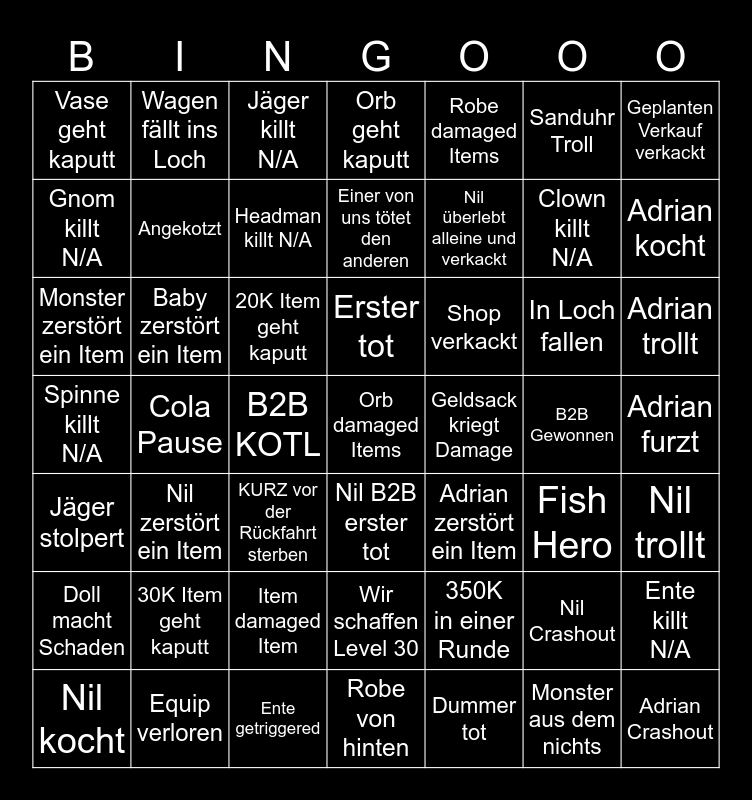 | B | I | N | G | O | O | O |
|---|---|---|---|---|---|---|
| Vase geht kaputt | Wagen fällt ins Loch | Jäger killt N/A | Orb geht kaputt | Robe damaged Items | Sanduhr Troll | Geplanten Verkauf verkackt |
| Gnom killt N/A | Angekotzt | Headman killt N/A | Einer von uns tötet den anderen | Nil überlebt alleine und verkackt | Clown killt N/A | Adrian kocht |
| Monster zerstört ein Item | Baby zerstört ein Item | 20K Item geht kaputt | Erster tot | Shop verkackt | In Loch fallen | Adrian trollt |
| Spinne killt N/A | Cola Pause | B2B KOTL | Orb damaged Items | Geldsack kriegt Damage | B2B Gewonnen | Adrian furzt |
| Jäger stolpert | Nil zerstört ein Item | KURZ vor der Rückfahrt sterben | Nil B2B erster tot | Adrian zerstört ein Item | Fish Hero | Nil trollt |
| Doll macht Schaden | 30K Item geht kaputt | Item damaged Item | Wir schaffen Level 30 | 350K in einer Runde | Nil Crashout | Ente killt N/A |
| Nil kocht | Equip verloren | Ente getriggered | Robe von hinten | Dummer tot | Monster aus dem nichts | Adrian Crashout |